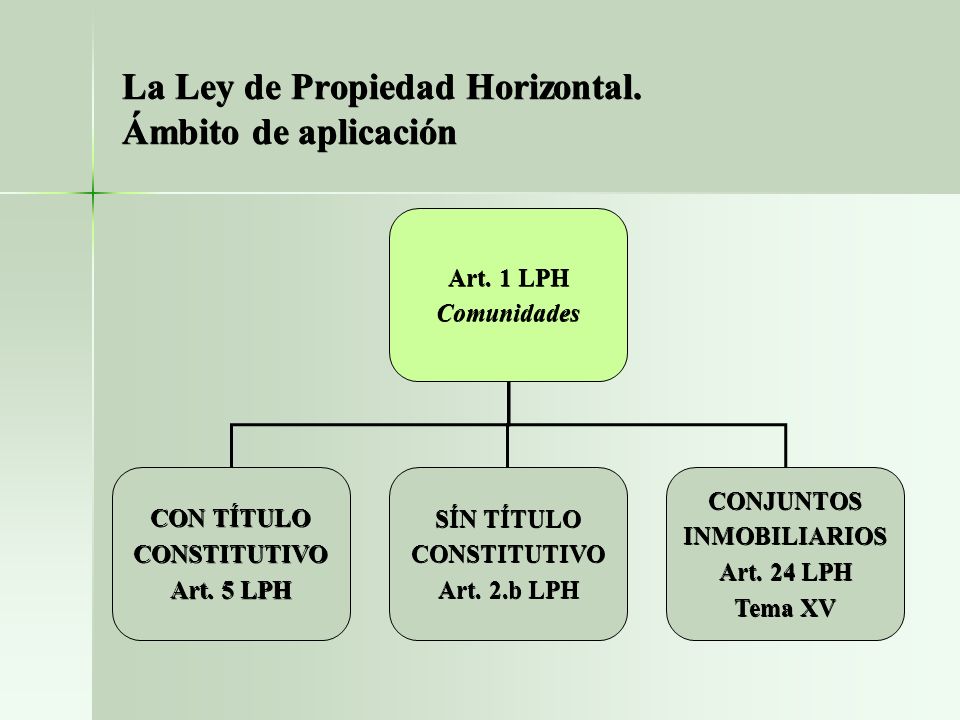 La Ley de Propiedad Horizontal.
Ámbito de aplicación

Art. 1 LPH
Comunidades

CON TÍTULO CONSTITUTIVO
Art. 5 LPH

SÍN TÍTULO CONSTITUTIVO
Art. 2.b LPH

CONJUNTOS INMOBILIARIOS
Art. 24 LPH
Tema XV